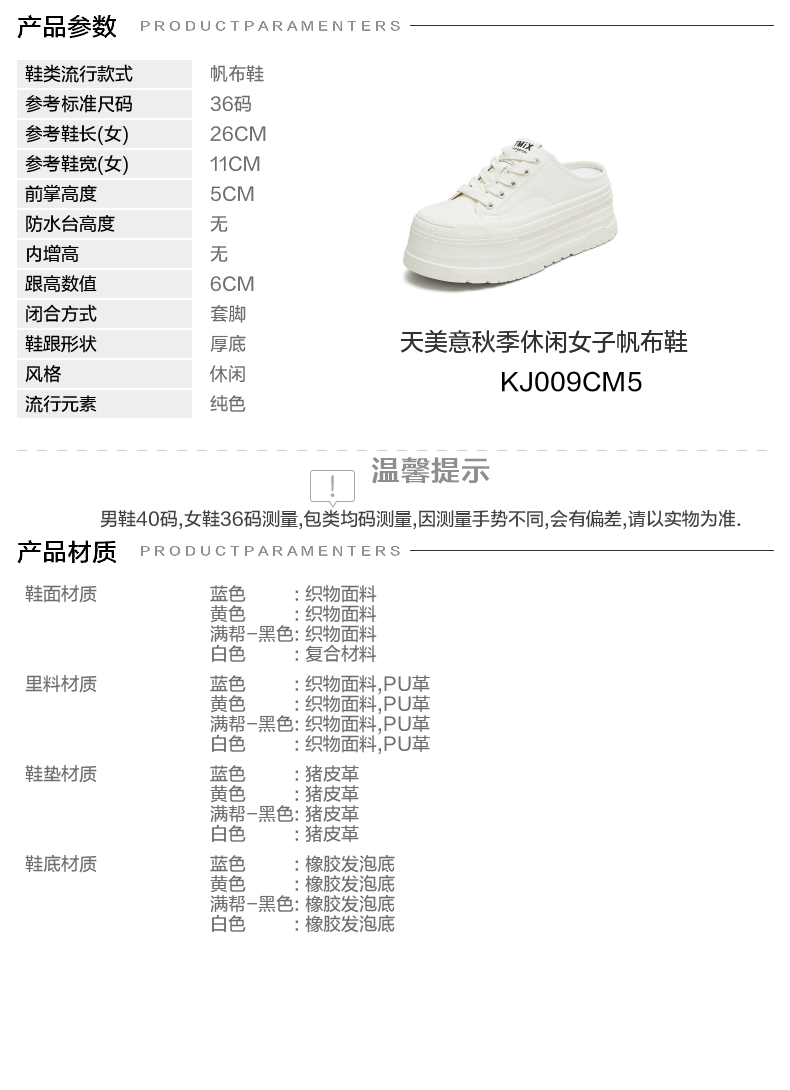 产品参数 PRODUCTPARAMENTERS

鞋类流行款式 帆布鞋
参考标准尺码 36码
参考鞋长(女) 26CM
参考鞋宽(女) 11CM
前掌高度 5CM
防水台高度 无
内增高 无
跟高数值 6CM
闭合方式 套脚
鞋跟形状 厚底
风格 休闲
流行元素 纯色

天美意秋季休闲女子帆布鞋
KJ009CM5

温馨提示

男鞋40码,女鞋36码测量,包类均码测量,因测量手势不同,会有偏差,请以实物为准.

产品材质 PRODUCTPARAMENTERS

鞋面材质
蓝色 :织物面料
黄色 :织物面料
满帮-黑色:织物面料
白色 :复合材料

里料材质
蓝色 :织物面料,PU革
黄色 :织物面料,PU革
满帮-黑色:织物面料,PU革
白色 :织物面料,PU革

鞋垫材质
蓝色 :猪皮革
黄色 :猪皮革
满帮-黑色:猪皮革
白色 :猪皮革

鞋底材质
蓝色 :橡胶发泡底
黄色 :橡胶发泡底
满帮-黑色:橡胶发泡底
白色 :橡胶发泡底